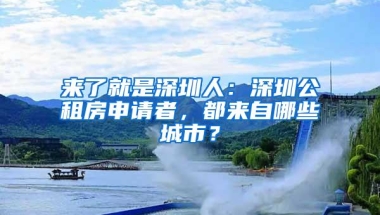 来了就是深圳人：深圳公租房申请者，都来自哪些城市？